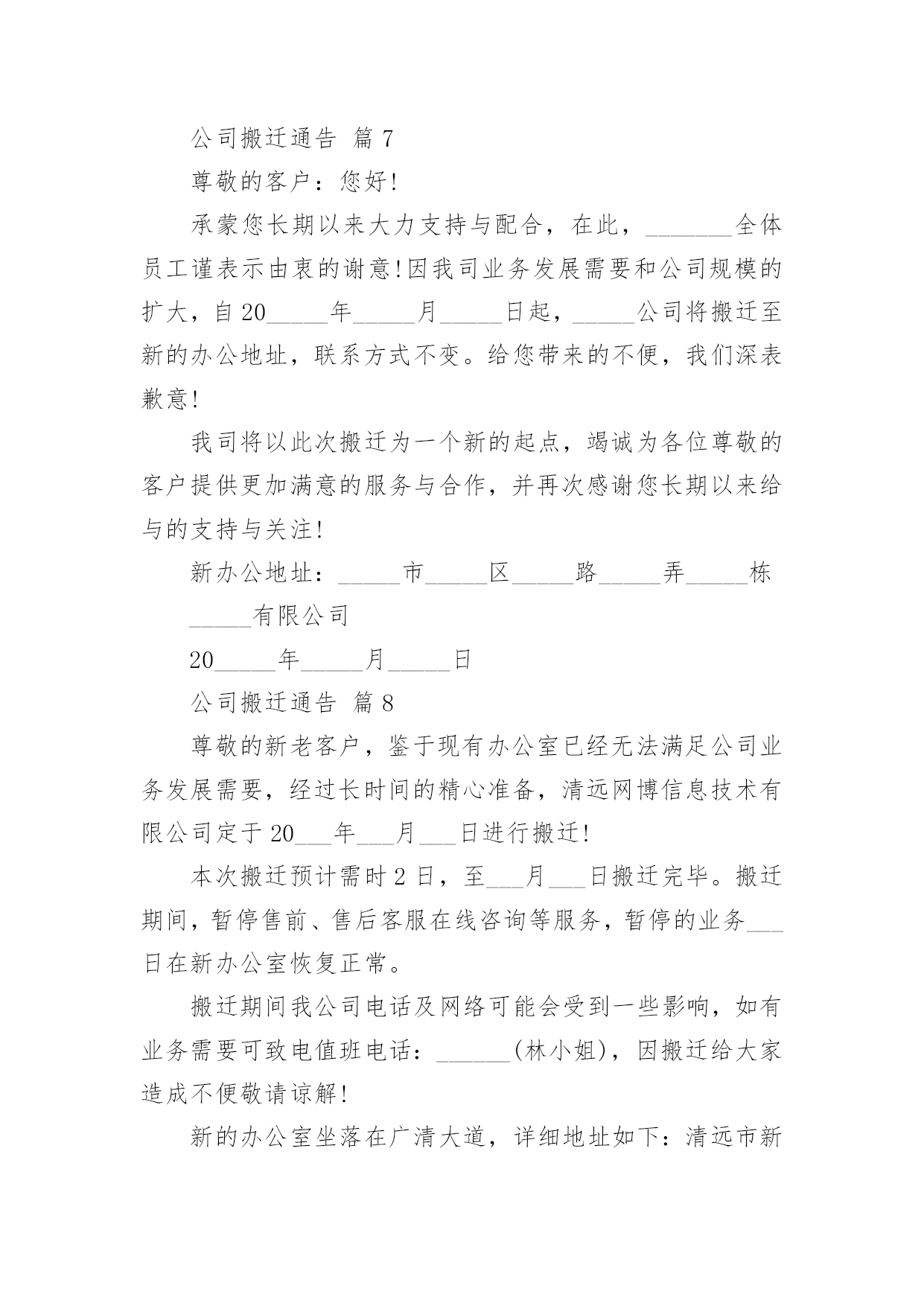 公司搬迁通告 篇 7

尊敬的客户：您好!

承蒙您长期以来大力支持与配合，在此，_______全体员工谨表示由衷的谢意!因我司业务发展需要和公司规模的扩大，自 20_____年_____月_____日起，_____公司将搬迁至新的办公地址，联系方式不变。给您带来的不便，我们深表歉意!

我司将以此次搬迁为一个新的起点，竭诚为各位尊敬的客户提供更加满意的服务与合作，并再次感谢您长期以来给与的支持与关注!

新办公地址：_____市_____区_____路_____弄_____栋

_____有限公司

20_____年_____月_____日

公司搬迁通告 篇 8

尊敬的新老客户，鉴于现有办公室已经无法满足公司业务发展需要，经过长时间的精心准备，清远网博信息技术有限公司定于 20___年___月___日进行搬迁!

本次搬迁预计需时 2 日，至___月___日搬迁完毕。搬迁期间，暂停售前、售后客服在线咨询等服务，暂停的业务___日在新办公室恢复正常。

搬迁期间我公司电话及网络可能会受到一些影响，如有业务需要可致电值班电话：______(林小姐)，因搬迁给大家造成不便敬请谅解!

新的办公室坐落在广清大道，详细地址如下：清远市新